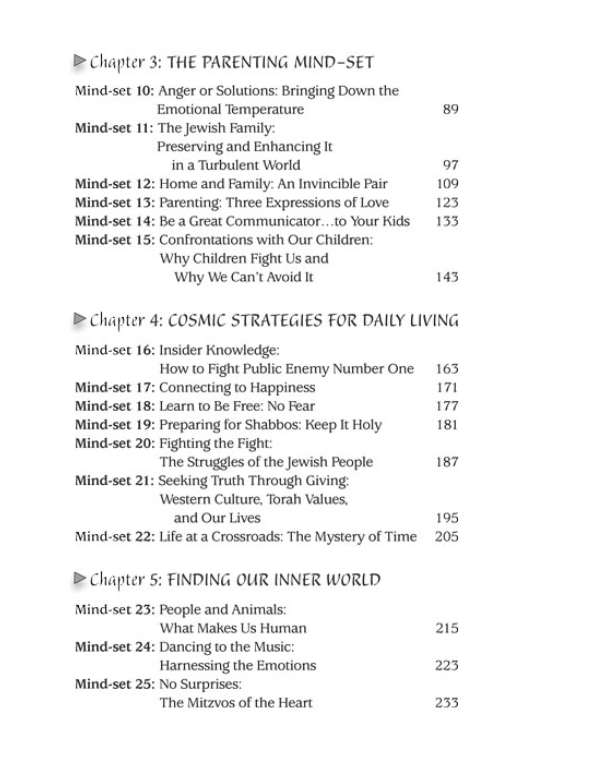 Chapter 3: THE PARENTING MIND-SET

Mind-set 10: Anger or Solutions: Bringing Down the Emotional Temperature 89
Mind-set 11: The Jewish Family: Preserving and Enhancing It in a Turbulent World 97
Mind-set 12: Home and Family: An Invincible Pair 109
Mind-set 13: Parenting: Three Expressions of Love 123
Mind-set 14: Be a Great Communicator…to Your Kids 133
Mind-set 15: Confrontations with Our Children: Why Children Fight Us and Why We Can't Avoid It 143

Chapter 4: COSMIC STRATEGIES FOR DAILY LIVING

Mind-set 16: Insider Knowledge: How to Fight Public Enemy Number One 163
Mind-set 17: Connecting to Happiness 171
Mind-set 18: Learn to Be Free: No Fear 177
Mind-set 19: Preparing for Shabbos: Keep It Holy 181
Mind-set 20: Fighting the Fight: The Struggles of the Jewish People 187
Mind-set 21: Seeking Truth Through Giving: Western Culture, Torah Values, and Our Lives 195
Mind-set 22: Life at a Crossroads: The Mystery of Time 205

Chapter 5: FINDING OUR INNER WORLD

Mind-set 23: People and Animals: What Makes Us Human 215
Mind-set 24: Dancing to the Music: Harnessing the Emotions 223
Mind-set 25: No Surprises: The Mitzvos of the Heart 233